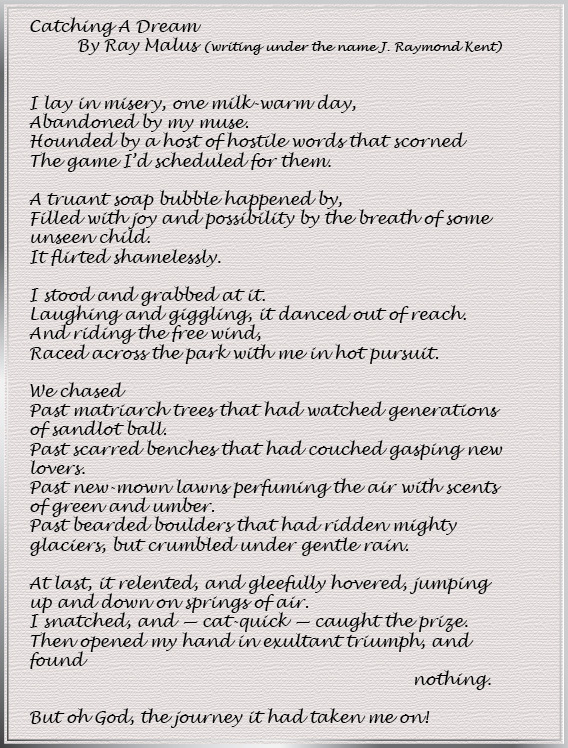 Catching A Dream
By Ray Malus (writing under the name J. Raymond Kent)

I lay in misery, one milk-warm day,
Abandoned by my muse.
Hounded by a host of hostile words that scorned
The game I'd scheduled for them.

A truant soap bubble happened by,
Filled with joy and possibility by the breath of some unseen child.
It flirted shamelessly.

I stood and grabbed at it.
Laughing and giggling, it danced out of reach.
And riding the free wind,
Raced across the park with me in hot pursuit.

We chased
Past matriarch trees that had watched generations of sandlot ball.
Past scarred benches that had couched gasping new lovers.
Past new-mown lawns perfuming the air with scents of green and umber.
Past bearded boulders that had ridden mighty glaciers, but crumbled under gentle rain.

At last, it relented, and gleefully hovered, jumping up and down on springs of air.
I snatched, and — cat-quick — caught the prize.
Then opened my hand in exultant triumph, and found
nothing.

But oh God, the journey it had taken me on!